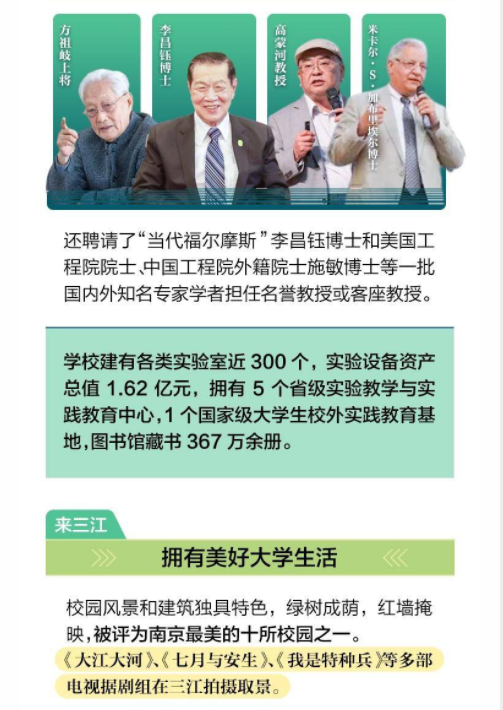 方祖岐上将

李昌钰博士

高蒙河教授

米卡尔·S·加布里埃尔博士

还聘请了“当代福尔摩斯”李昌钰博士和美国工程院院士、中国工程院外籍院士施敏博士等一批国内外知名专家学者担任名誉教授或客座教授。

学校建有各类实验室近300个，实验设备资产总值1.62亿元，拥有5个省级实验教学与实践教育中心，1个国家级大学生校外实践教育基地，图书馆藏书367万余册。

来三江

拥有美好大学生活

校园风景和建筑独具特色，绿树成荫，红墙掩映，被评为南京最美的十所校园之一。

《大江大河》、《七月与安生》、《我是特种兵》等多部电视据剧组在三江拍摄取景。